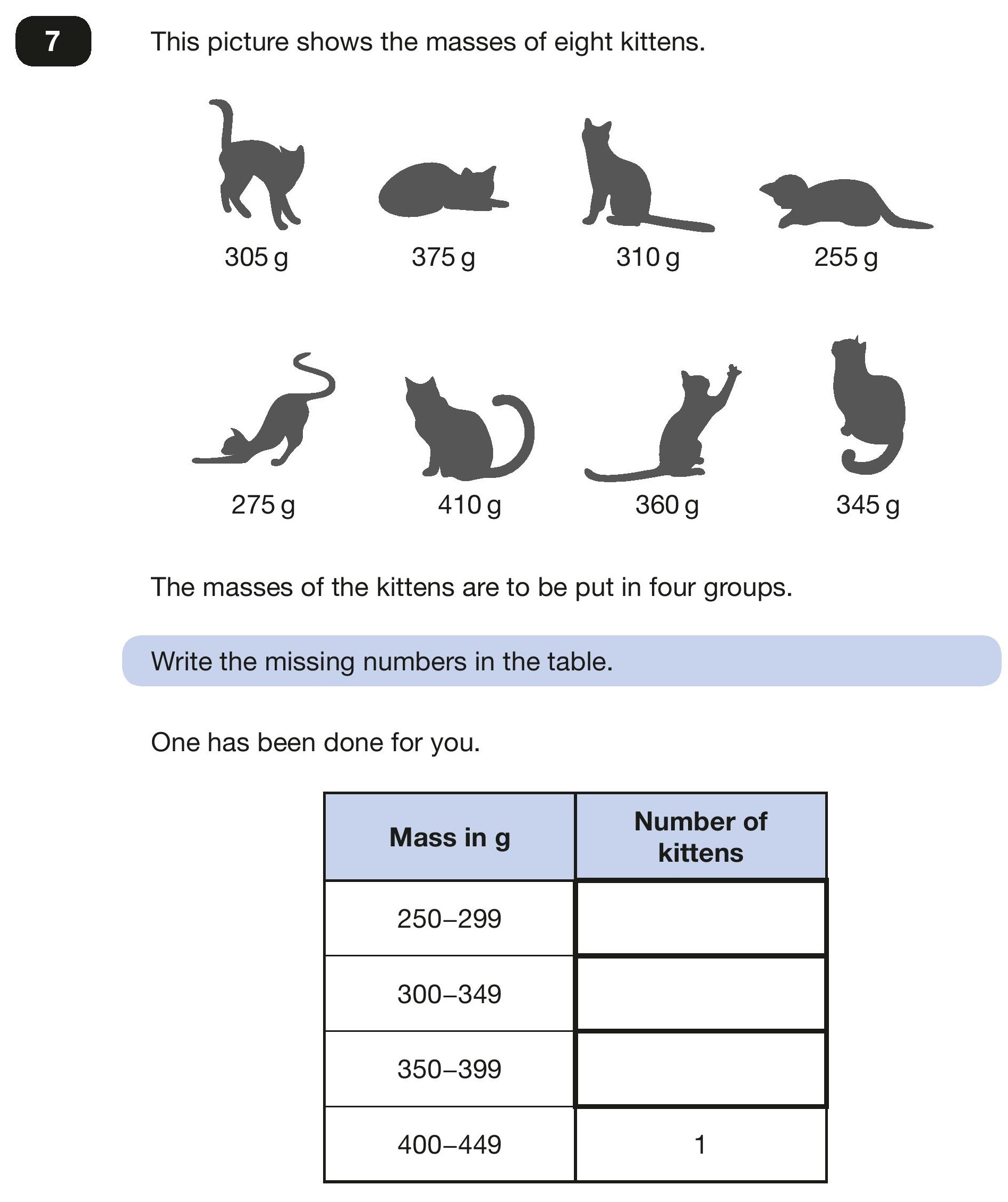 7

This picture shows the masses of eight kittens.

305 g
375 g
310 g
255 g

275 g
410 g
360 g
345 g

The masses of the kittens are to be put in four groups.

Write the missing numbers in the table.

One has been done for you.

| Mass in g | Number of kittens |
|---|---|
| 250–299 | |
| 300–349 | |
| 350–399 | |
| 400–449 | 1 |